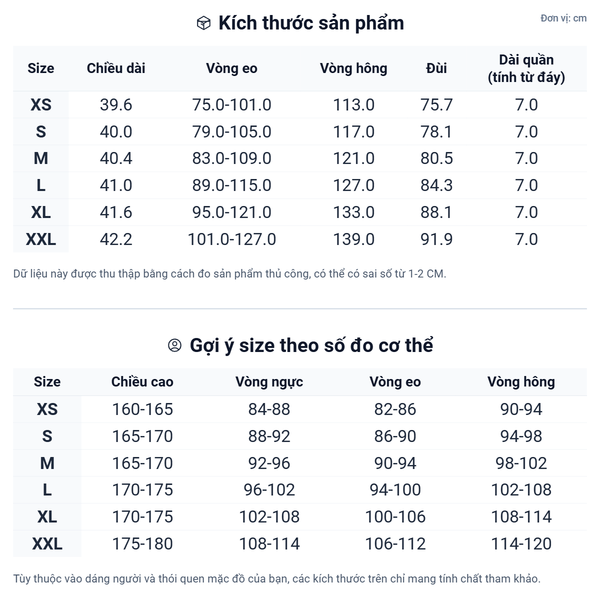 Kích thước sản phẩm

Đơn vị: cm

| Size | Chiều dài | Vòng eo | Vòng hông | Đùi | Dài quần (tính từ đáy) |
|---|---|---|---|---|---|
| XS | 39.6 | 75.0-101.0 | 113.0 | 75.7 | 7.0 |
| S | 40.0 | 79.0-105.0 | 117.0 | 78.1 | 7.0 |
| M | 40.4 | 83.0-109.0 | 121.0 | 80.5 | 7.0 |
| L | 41.0 | 89.0-115.0 | 127.0 | 84.3 | 7.0 |
| XL | 41.6 | 95.0-121.0 | 133.0 | 88.1 | 7.0 |
| XXL | 42.2 | 101.0-127.0 | 139.0 | 91.9 | 7.0 |

Dữ liệu này được thu thập bằng cách đo sản phẩm thủ công, có thể có sai số từ 1-2 CM.

Gợi ý size theo số đo cơ thể

| Size | Chiều cao | Vòng ngực | Vòng eo | Vòng hông |
|---|---|---|---|---|
| XS | 160-165 | 84-88 | 82-86 | 90-94 |
| S | 165-170 | 88-92 | 86-90 | 94-98 |
| M | 165-170 | 92-96 | 90-94 | 98-102 |
| L | 170-175 | 96-102 | 94-100 | 102-108 |
| XL | 170-175 | 102-108 | 100-106 | 108-114 |
| XXL | 175-180 | 108-114 | 106-112 | 114-120 |

Tùy thuộc vào dáng người và thói quen mặc đồ của bạn, các kích thước trên chỉ mang tính chất tham khảo.